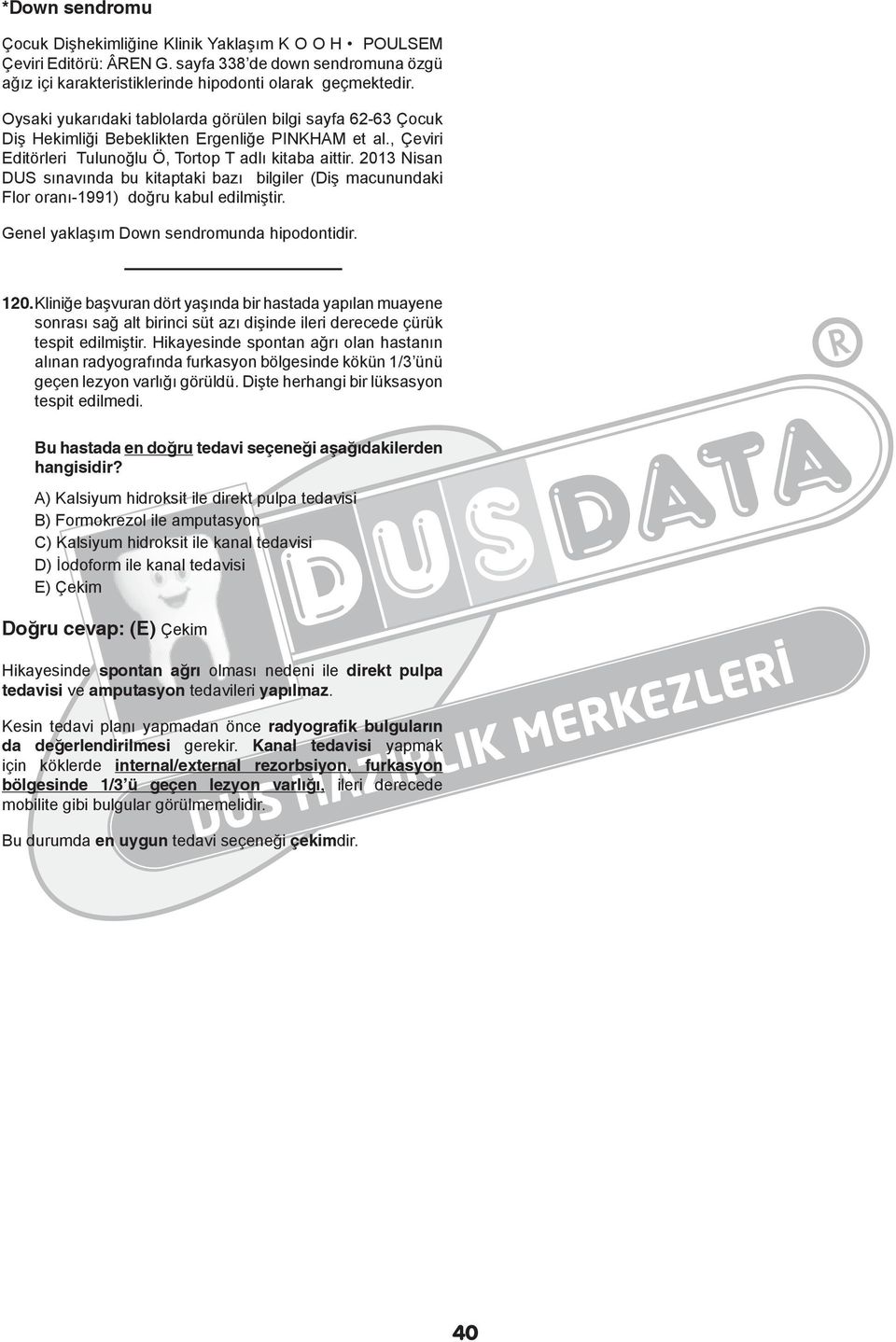 *Down sendromu

Çocuk Dişhekimliğine Klinik Yaklaşım K O O H • POULSEM Çeviri Editörü: ÂREN G. sayfa 338'de down sendromuna özgü ağız içi karakteristiklerinde hipodonti olarak geçmektedir.

Oysaki yukarıdaki tablolarda görülen bilgi sayfa 62-63 Çocuk Diş Hekimliği Bebeklikten Ergenliğe PINKHAM et al., Çeviri Editörleri Tulunoğlu Ö, Tortop T adlı kitaba aittir. 2013 Nisan DUS sınavında bu kitaptaki bazı bilgiler (Diş macunundaki Flor oranı-1991) doğru kabul edilmiştir.

Genel yaklaşım Down sendromunda hipodontidir.

120. Kliniğe başvuran dört yaşında bir hastada yapılan muayene sonrası sağ alt birinci süt azı dişinde ileri derecede çürük tespit edilmiştir. Hikayesinde spontan ağrı olan hastanın alınan radyografında furkasyon bölgesinde kökün 1/3'ünü geçen lezyon varlığı görüldü. Dişte herhangi bir lüksasyon tespit edilmedi.

Bu hastada en doğru tedavi seçeneği aşağıdakilerden hangisidir?

A) Kalsiyum hidroksit ile direkt pulpa tedavisi
B) Formokrezol ile amputasyon
C) Kalsiyum hidroksit ile kanal tedavisi
D) İodoform ile kanal tedavisi
E) Çekim

Doğru cevap: (E) Çekim

Hikayesinde spontan ağrı olması nedeni ile direkt pulpa tedavisi ve amputasyon tedavileri yapılmaz.

Kesin tedavi planı yapmadan önce radyografik bulguların da değerlendirilmesi gerekir. Kanal tedavisi yapmak için köklerde internal/external rezorbsiyon, furkasyon bölgesinde 1/3'ü geçen lezyon varlığı, ileri derecede mobilite gibi bulgular görülmemelidir.

Bu durumda en uygun tedavi seçeneği çekimdir.

DUS DATA ®
DUS HAZIRLIK MERKEZLERİ

40